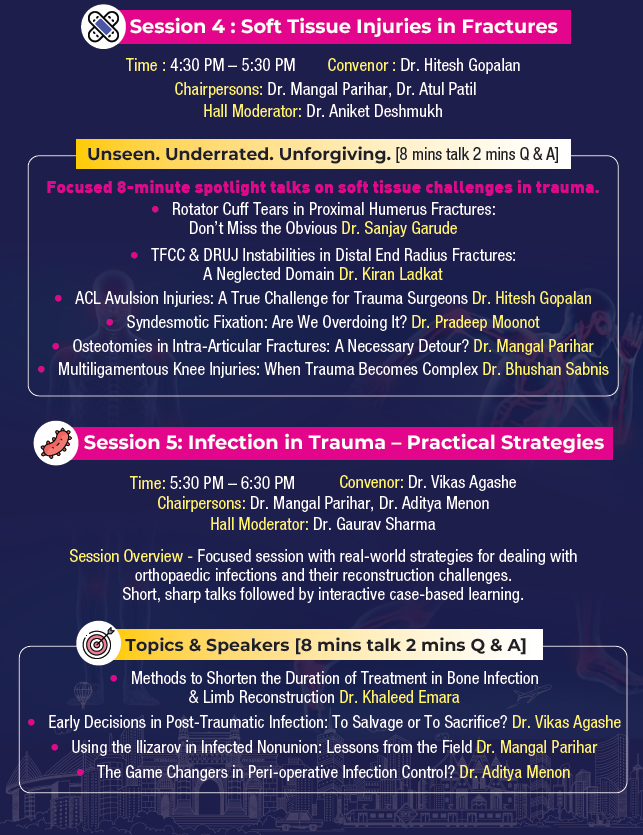 Session 4 : Soft Tissue Injuries in Fractures

Time : 4:30 PM – 5:30 PM Convenor : Dr. Hitesh Gopalan
Chairpersons: Dr. Mangal Parihar, Dr. Atul Patil
Hall Moderator: Dr. Aniket Deshmukh

Unseen. Underrated. Unforgiving. [8 mins talk 2 mins Q & A]

Focused 8-minute spotlight talks on soft tissue challenges in trauma.

• Rotator Cuff Tears in Proximal Humerus Fractures: Don't Miss the Obvious Dr. Sanjay Garude
• TFCC & DRUJ Instabilities in Distal End Radius Fractures: A Neglected Domain Dr. Kiran Ladkat
• ACL Avulsion Injuries: A True Challenge for Trauma Surgeons Dr. Hitesh Gopalan
• Syndesmotic Fixation: Are We Overdoing It? Dr. Pradeep Moonot
• Osteotomies in Intra-Articular Fractures: A Necessary Detour? Dr. Mangal Parihar
• Multiligamentous Knee Injuries: When Trauma Becomes Complex Dr. Bhushan Sabnis

Session 5: Infection in Trauma – Practical Strategies

Time: 5:30 PM – 6:30 PM Convenor: Dr. Vikas Agashe
Chairpersons: Dr. Mangal Parihar, Dr. Aditya Menon
Hall Moderator: Dr. Gaurav Sharma

Session Overview - Focused session with real-world strategies for dealing with orthopaedic infections and their reconstruction challenges. Short, sharp talks followed by interactive case-based learning.

Topics & Speakers [8 mins talk 2 mins Q & A]

• Methods to Shorten the Duration of Treatment in Bone Infection & Limb Reconstruction Dr. Khaleed Emara
• Early Decisions in Post-Traumatic Infection: To Salvage or To Sacrifice? Dr. Vikas Agashe
• Using the Ilizarov in Infected Nonunion: Lessons from the Field Dr. Mangal Parihar
• The Game Changers in Peri-operative Infection Control? Dr. Aditya Menon